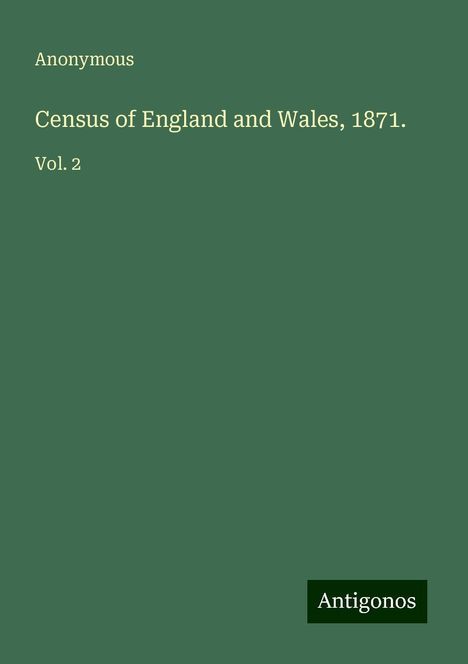 Anonymous

Census of England and Wales, 1871.

Vol. 2

Antigonos